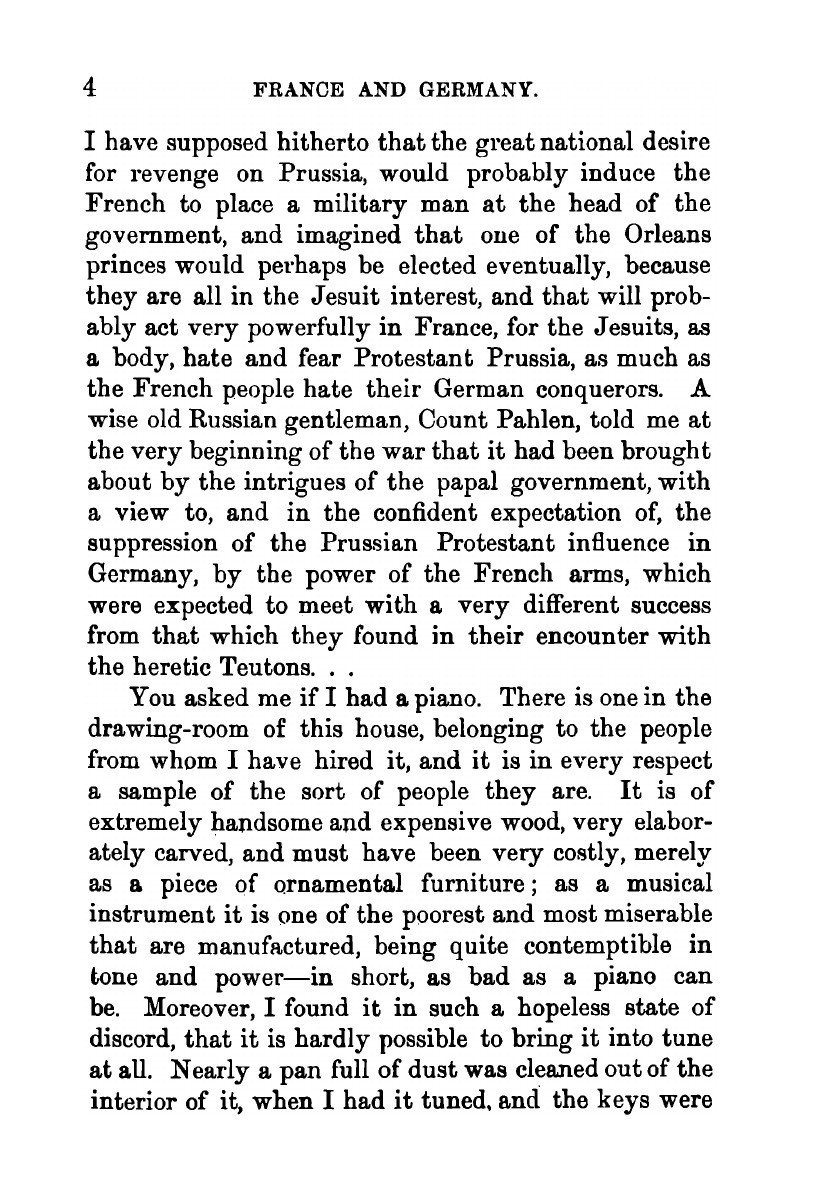 4 FRANCE AND GERMANY.

I have supposed hitherto that the great national desire for revenge on Prussia, would probably induce the French to place a military man at the head of the government, and imagined that one of the Orleans princes would perhaps be elected eventually, because they are all in the Jesuit interest, and that will probably act very powerfully in France, for the Jesuits, as a body, hate and fear Protestant Prussia, as much as the French people hate their German conquerors. A wise old Russian gentleman, Count Pahlen, told me at the very beginning of the war that it had been brought about by the intrigues of the papal government, with a view to, and in the confident expectation of, the suppression of the Prussian Protestant influence in Germany, by the power of the French arms, which were expected to meet with a very different success from that which they found in their encounter with the heretic Teutons. . .

You asked me if I had a piano. There is one in the drawing-room of this house, belonging to the people from whom I have hired it, and it is in every respect a sample of the sort of people they are. It is of extremely handsome and expensive wood, very elaborately carved, and must have been very costly, merely as a piece of ornamental furniture; as a musical instrument it is one of the poorest and most miserable that are manufactured, being quite contemptible in tone and power—in short, as bad as a piano can be. Moreover, I found it in such a hopeless state of discord, that it is hardly possible to bring it into tune at all. Nearly a pan full of dust was cleaned out of the interior of it, when I had it tuned, and the keys were